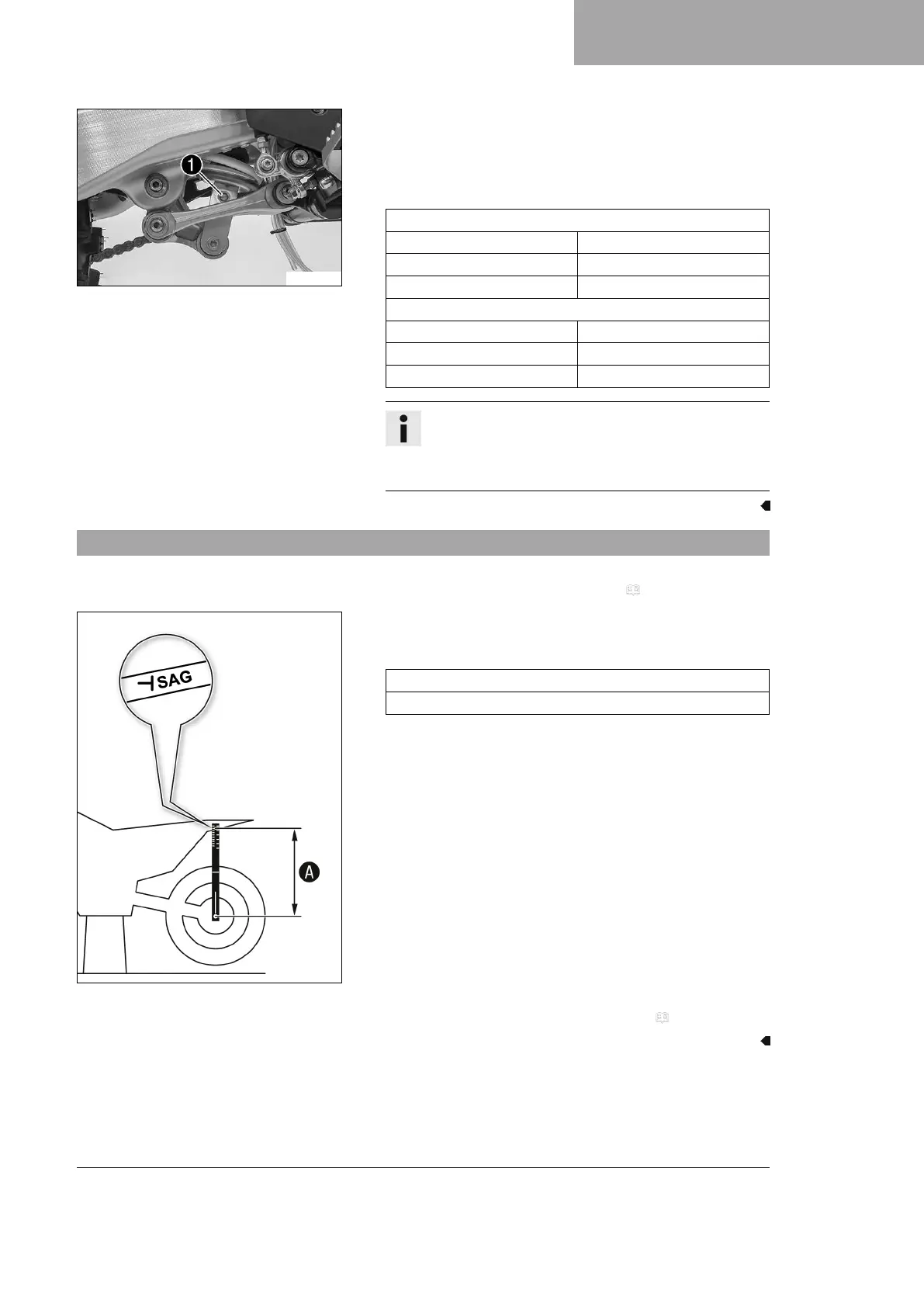 1

SAG

A